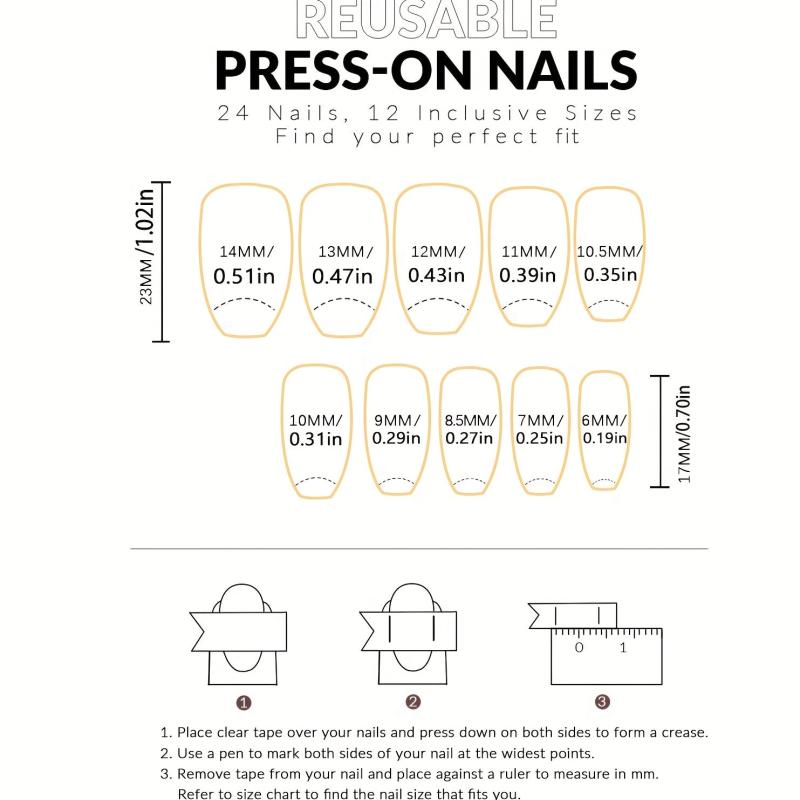 REUSABLE
PRESS-ON NAILS
24 Nails, 12 Inclusive Sizes
Find your perfect fit

23MM/1.02in

14MM/ 0.51in
13MM/ 0.47in
12MM/ 0.43in
11MM/ 0.39in
10.5MM/ 0.35in

10MM/ 0.31in
9MM/ 0.29in
8.5MM/ 0.27in
7MM/ 0.25in
6MM/ 0.19in

17MM/0.70in

0 1

1
2
3

1. Place clear tape over your nails and press down on both sides to form a crease.
2. Use a pen to mark both sides of your nail at the widest points.
3. Remove tape from your nail and place against a ruler to measure in mm. Refer to size chart to find the nail size that fits you.